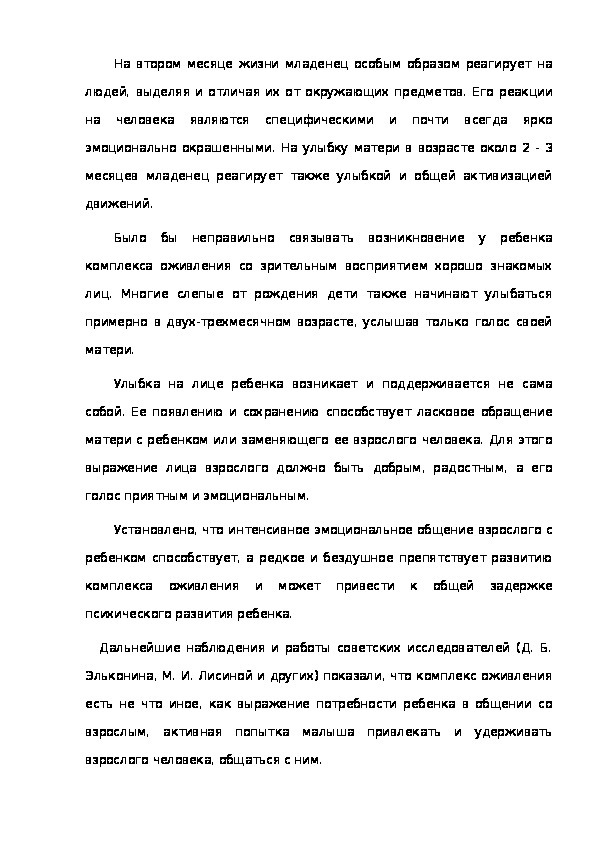 На втором месяце жизни младенец особым образом реагирует на людей, выделяя и отличая их от окружающих предметов. Его реакции на человека являются специфическими и почти всегда ярко эмоционально окрашенными. На улыбку матери в возрасте около 2 - 3 месяцев младенец реагирует также улыбкой и общей активизацией движений.

Было бы неправильно связывать возникновение у ребенка комплекса оживления со зрительным восприятием хорошо знакомых лиц. Многие слепые от рождения дети также начинают улыбаться примерно в двух-трехмесячном возрасте, услышав только голос своей матери.

Улыбка на лице ребенка возникает и поддерживается не сама собой. Ее появлению и сохранению способствует ласковое обращение матери с ребенком или заменяющего ее взрослого человека. Для этого выражение лица взрослого должно быть добрым, радостным, а его голос приятным и эмоциональным.

Установлено, что интенсивное эмоциональное общение взрослого с ребенком способствует, а редкое и бездушное препятствует развитию комплекса оживления и может привести к общей задержке психического развития ребенка.

Дальнейшие наблюдения и работы советских исследователей (Д. Б. Эльконина, М. И. Лисиной и других) показали, что комплекс оживления есть не что иное, как выражение потребности ребенка в общении со взрослым, активная попытка малыша привлекать и удерживать взрослого человека, общаться с ним.